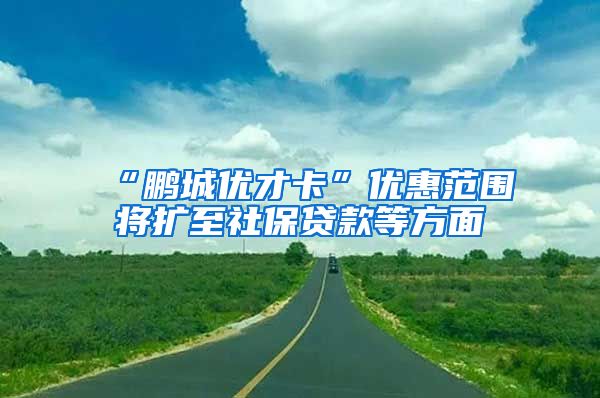 “鹏城优才卡”优惠范围将扩至社保贷款等方面